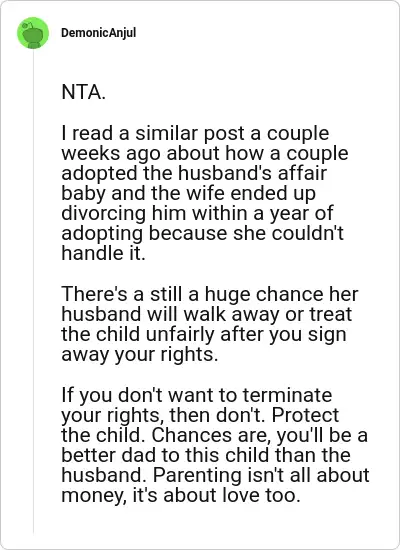 DemonicAnjul

NTA.

I read a similar post a couple weeks ago about how a couple adopted the husband's affair baby and the wife ended up divorcing him within a year of adopting because she couldn't handle it.

There's a still a huge chance her husband will walk away or treat the child unfairly after you sign away your rights.

If you don't want to terminate your rights, then don't. Protect the child. Chances are, you'll be a better dad to this child than the husband. Parenting isn't all about money, it's about love too.